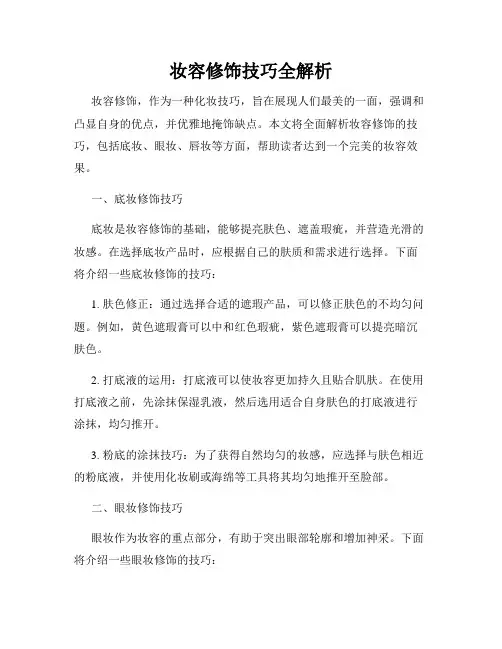 妆容修饰技巧全解析

妆容修饰，作为一种化妆技巧，旨在展现人们最美的一面，强调和凸显自身的优点，并优雅地掩饰缺点。本文将全面解析妆容修饰的技巧，包括底妆、眼妆、唇妆等方面，帮助读者达到一个完美的妆容效果。

一、底妆修饰技巧

底妆是妆容修饰的基础，能够提亮肤色、遮盖瑕疵，并营造光滑的妆感。在选择底妆产品时，应根据自己的肤质和需求进行选择。下面将介绍一些底妆修饰的技巧：

1. 肤色修正：通过选择合适的遮瑕产品，可以修正肤色的不均匀问题。例如，黄色遮瑕膏可以中和红色瑕疵，紫色遮瑕膏可以提亮暗沉肤色。

2. 打底液的运用：打底液可以使妆容更加持久且贴合肌肤。在使用打底液之前，先涂抹保湿乳液，然后选用适合自身肤色的打底液进行涂抹，均匀推开。

3. 粉底的涂抹技巧：为了获得自然均匀的妆感，应选择与肤色相近的粉底液，并使用化妆刷或海绵等工具将其均匀地推开至脸部。

二、眼妆修饰技巧

眼妆作为妆容的重点部分，有助于突出眼部轮廓和增加神采。下面将介绍一些眼妆修饰的技巧：